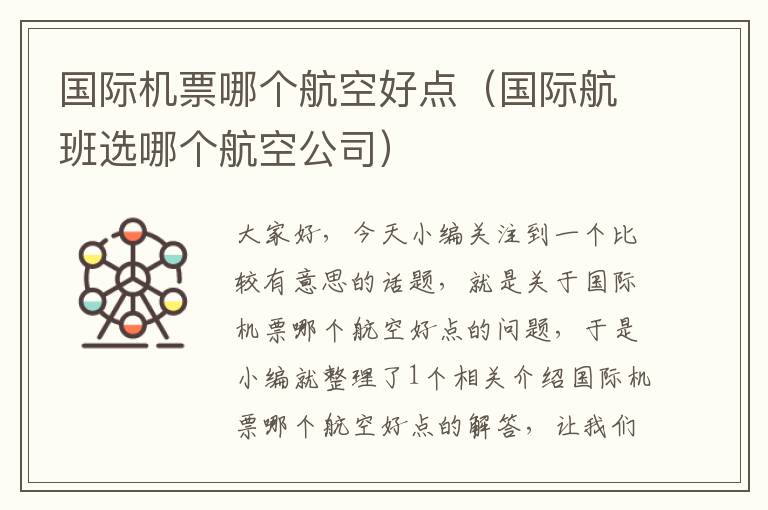 国际机票哪个航空好点（国际航班选哪个航空公司）

大家好，今天小编关注到一个比较有意思的话题，就是关于国际机票哪个航空好点的问题，于是小编就整理了1个相关介绍国际机票哪个航空好点的解答，让我们